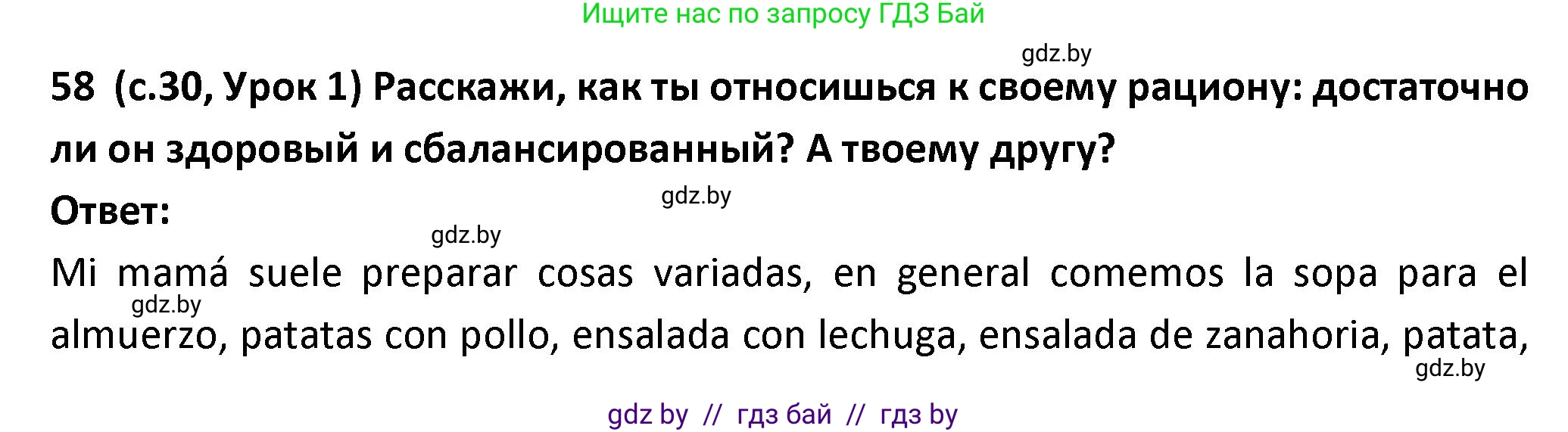 Ищите нас по запросу ГДЗ Бай

gdz.by

58 (с.30, Урок 1) Расскажи, как ты относишься к своему рациону: достаточно ли он здоровый и сбалансированный? А твоему другу?

gdz.by

Ответ:

gdz.by

Mi mamá suele preparar cosas variadas, en general comemos la sopa para el almuerzo, patatas con pollo, ensalada con lechuga, ensalada de zanahoria, patata,

gdz.by

gdz.by

gdz by // гдз бай // гдз by